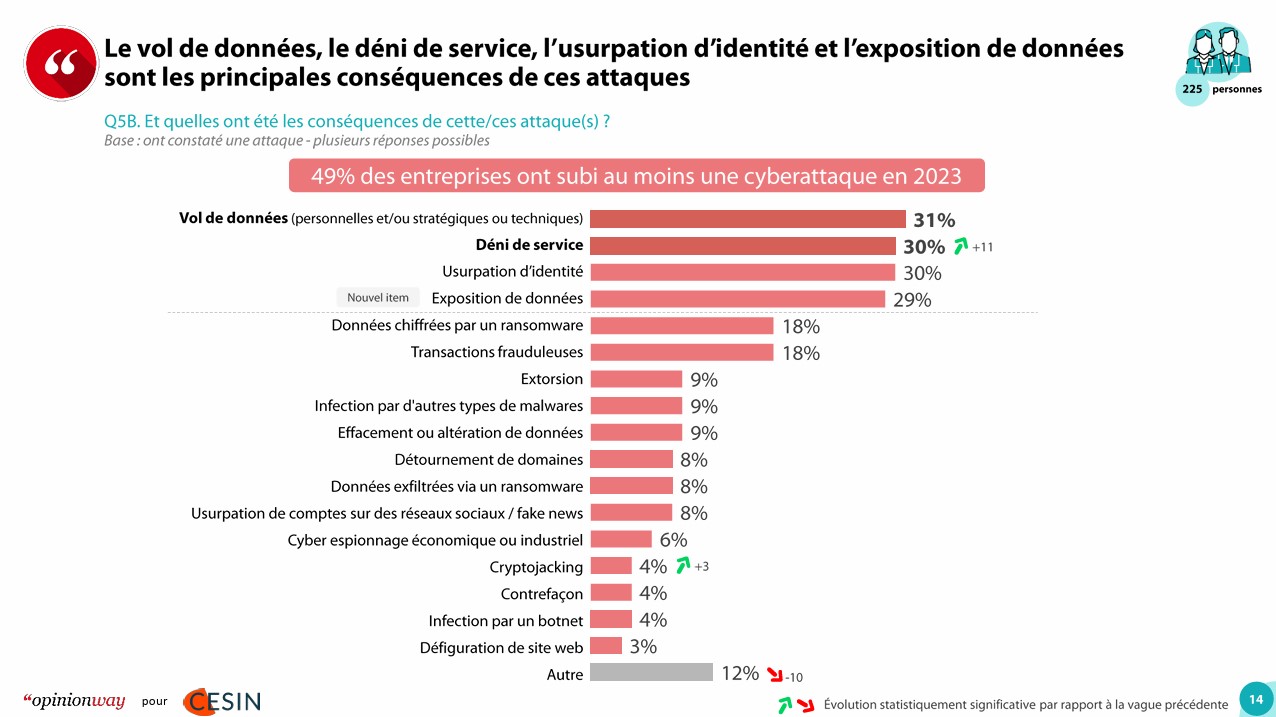 Le vol de données, le déni de service, l'usurpation d'identité et l'exposition de données sont les principales conséquences de ces attaques

225 personnes

Q5B. Et quelles ont été les conséquences de cette/ces attaque(s) ?
Base : ont constaté une attaque - plusieurs réponses possibles

49% des entreprises ont subi au moins une cyberattaque en 2023

Vol de données (personnelles et/ou stratégiques ou techniques) 31%
Déni de service 30% +11
Usurpation d'identité 30%
Nouvel item Exposition de données 29%
Données chiffrées par un ransomware 18%
Transactions frauduleuses 18%
Extorsion 9%
Infection par d'autres types de malwares 9%
Effacement ou altération de données 9%
Détournement de domaines 8%
Données exfiltrées via un ransomware 8%
Usurpation de comptes sur des réseaux sociaux / fake news 8%
Cyber espionnage économique ou industriel 6%
Cryptojacking 4% +3
Contrefaçon 4%
Infection par un botnet 4%
Défiguration de site web 3%
Autre 12% -10

"opinionway pour CESIN

Évolution statistiquement significative par rapport à la vague précédente

14